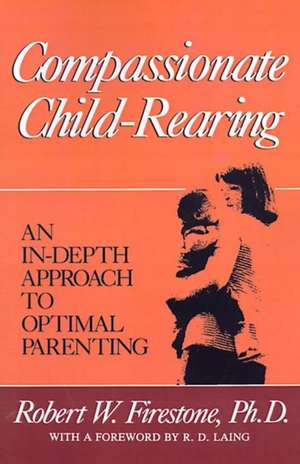 Compassionate Child-Rearing

AN IN-DEPTH APPROACH TO OPTIMAL PARENTING

Robert W. Firestone, Ph.D.

WITH A FOREWORD BY R. D. LAING